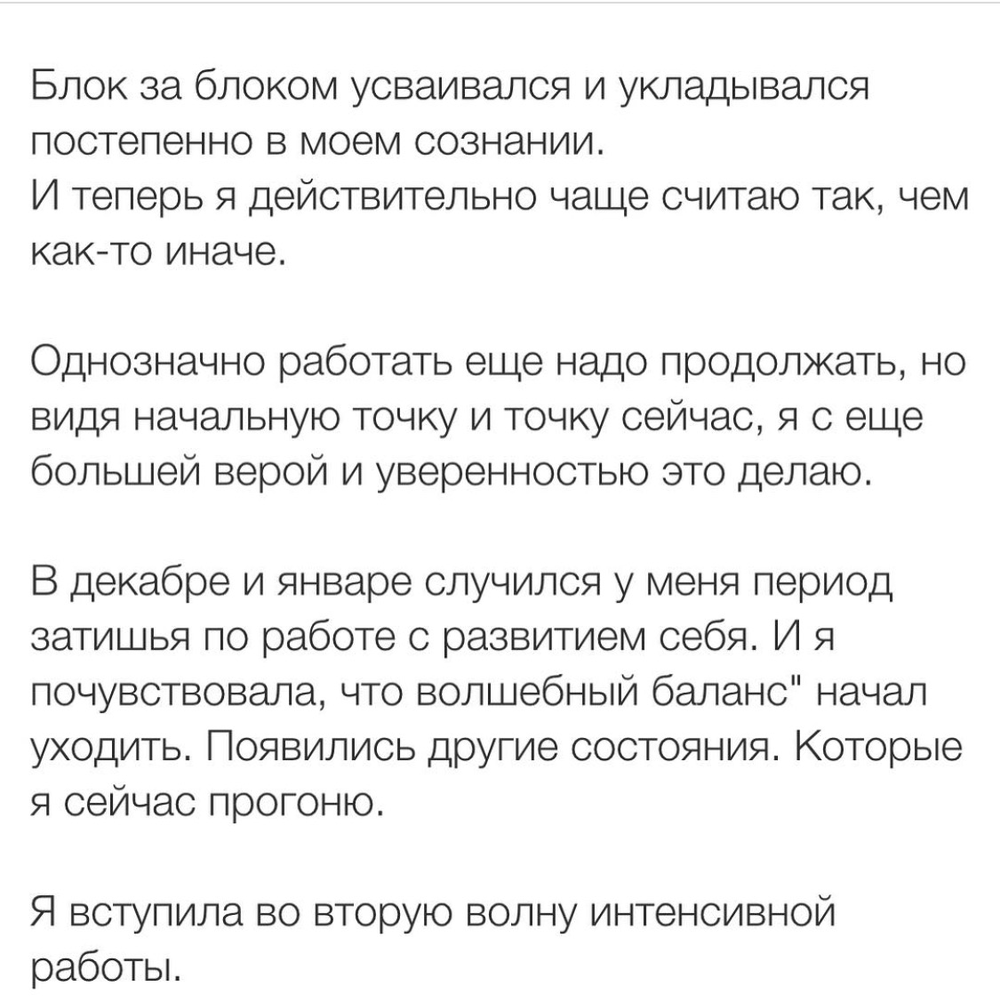 Блок за блоком усваивался и укладывался постепенно в моем сознании.
И теперь я действительно чаще считаю так, чем как-то иначе.

Однозначно работать еще надо продолжать, но видя начальную точку и точку сейчас, я с еще большей верой и уверенностью это делаю.

В декабре и январе случился у меня период затишья по работе с развитием себя. И я почувствовала, что волшебный баланс" начал уходить. Появились другие состояния. Которые я сейчас прогоню.

Я вступила во вторую волну интенсивной работы.